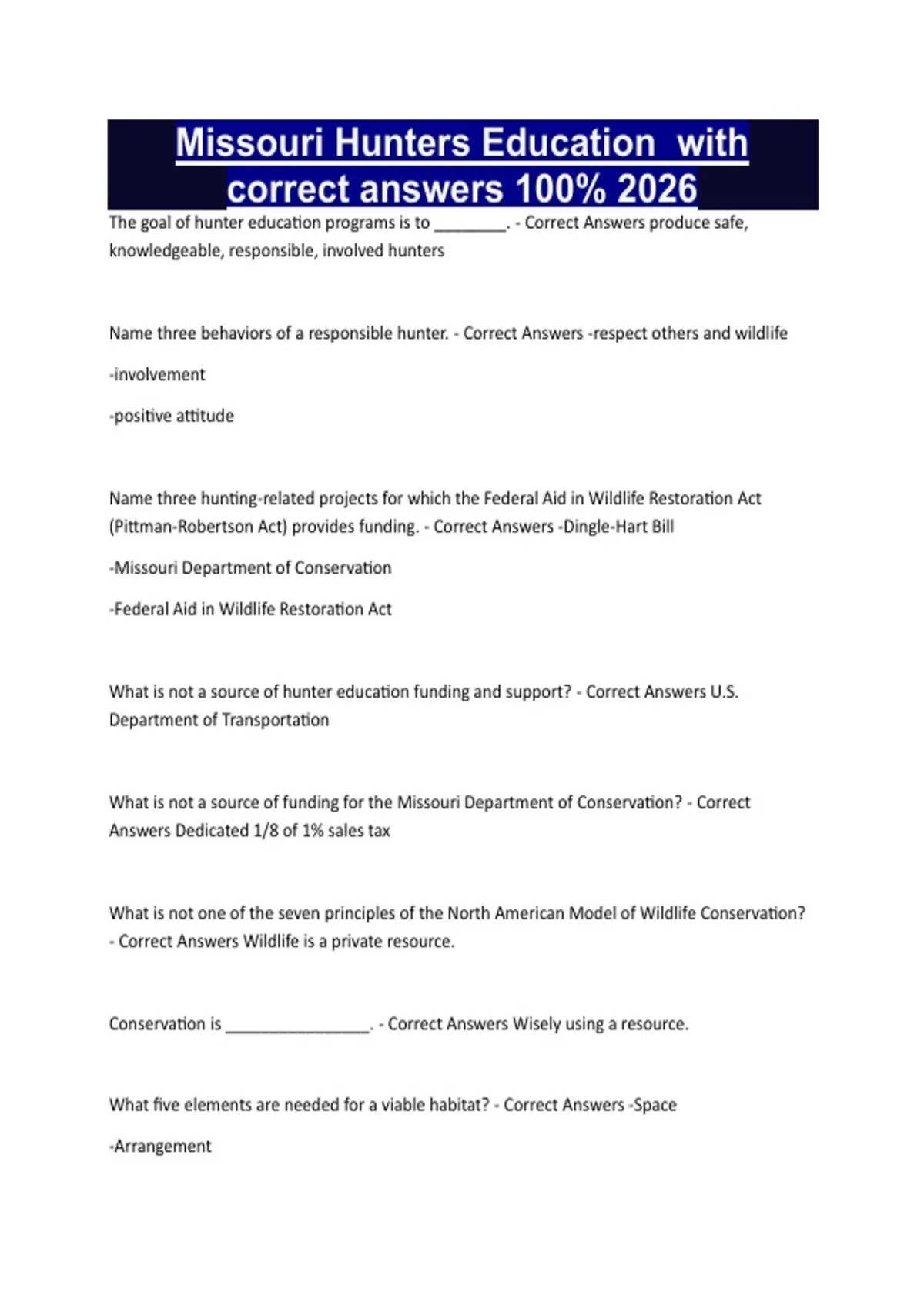 Missouri Hunters Education  with correct answers 100% 2026

The goal of hunter education programs is to ________. - Correct Answers produce safe, knowledgeable, responsible, involved hunters

Name three behaviors of a responsible hunter. - Correct Answers -respect others and wildlife

-involvement

-positive attitude

Name three hunting-related projects for which the Federal Aid in Wildlife Restoration Act (Pittman-Robertson Act) provides funding. - Correct Answers -Dingle-Hart Bill

-Missouri Department of Conservation

-Federal Aid in Wildlife Restoration Act

What is not a source of hunter education funding and support? - Correct Answers U.S. Department of Transportation

What is not a source of funding for the Missouri Department of Conservation? - Correct Answers Dedicated 1/8 of 1% sales tax

What is not one of the seven principles of the North American Model of Wildlife Conservation? - Correct Answers Wildlife is a private resource.

Conservation is ________________. - Correct Answers Wisely using a resource.

What five elements are needed for a viable habitat? - Correct Answers -Space

-Arrangement